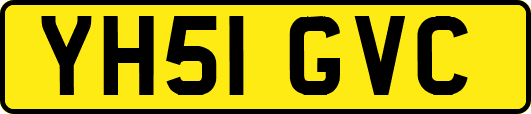 YH51 GVC